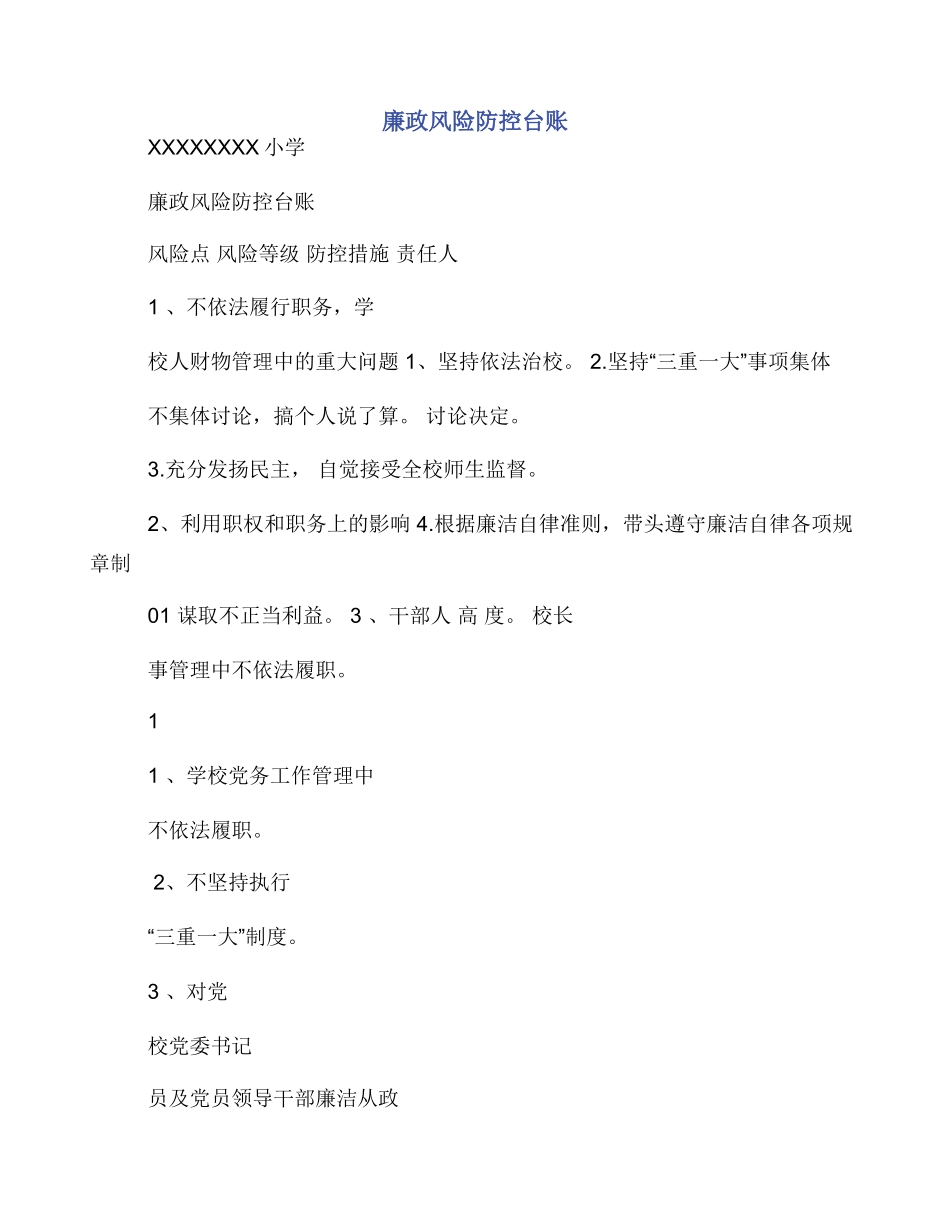 廉政风险防控台账

XXXXXXXX 小学

廉政风险防控台账

风险点 风险等级 防控措施 责任人

1 、不依法履行职务，学

校人财物管理中的重大问题 1、坚持依法治校。 2.坚持“三重一大”事项集体

不集体讨论，搞个人说了算。 讨论决定。

3.充分发扬民主， 自觉接受全校师生监督。

2、利用职权和职务上的影响 4.根据廉洁自律准则，带头遵守廉洁自律各项规章制

01 谋取不正当利益。 3 、干部人 高 度。 校长

事管理中不依法履职。

1

1 、学校党务工作管理中

不依法履职。

2、不坚持执行

“三重一大”制度。

3 、对党

校党委书记

员及党员领导干部廉洁从政